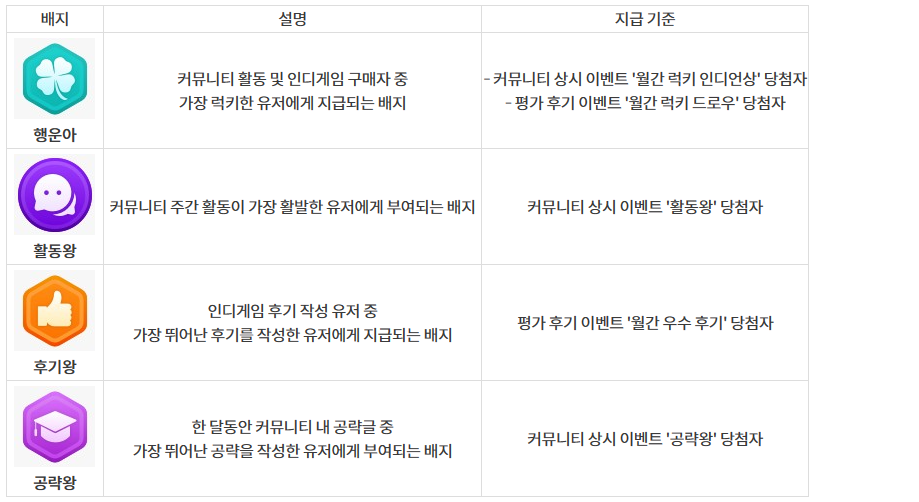 | 배지 | 설명 | 지급 기준 |
|---|---|---|
| 행운아 | 커뮤니티 활동 및 인디게임 구매자 중 가장 럭키한 유저에게 지급되는 배지 | - 커뮤니티 상시 이벤트 '월간 럭키 인디언상' 당첨자 - 평가 후기 이벤트 '월간 럭키 드로우' 당첨자 |
| 활동왕 | 커뮤니티 주간 활동이 가장 활발한 유저에게 부여되는 배지 | 커뮤니티 상시 이벤트 '활동왕' 당첨자 |
| 후기왕 | 인디게임 후기 작성 유저 중 가장 뛰어난 후기를 작성한 유저에게 지급되는 배지 | 평가 후기 이벤트 '월간 우수 후기' 당첨자 |
| 공략왕 | 한 달동안 커뮤니티 내 공략글 중 가장 뛰어난 공략을 작성한 유저에게 부여되는 배지 | 커뮤니티 상시 이벤트 '공략왕' 당첨자 |